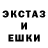 ЭКСТАЗ
И
ЕШКИ